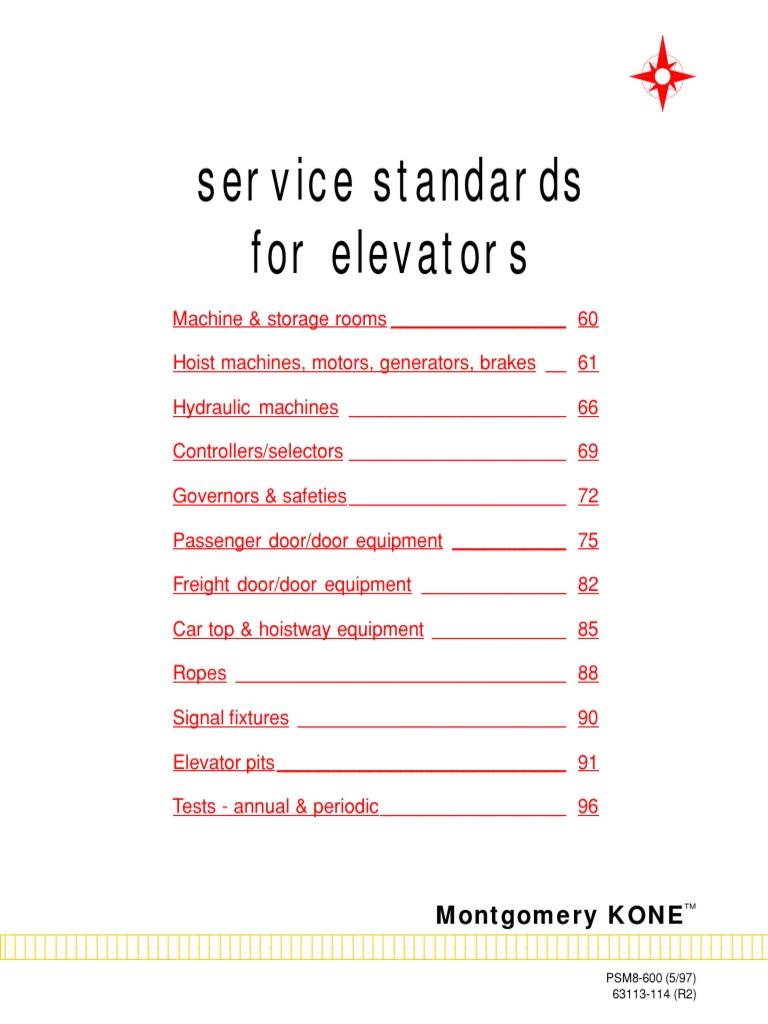 service standards
for elevators

Machine & storage rooms 60

Hoist machines, motors, generators, brakes 61

Hydraulic machines 66

Controllers/selectors 69

Governors & safeties 72

Passenger door/door equipment 75

Freight door/door equipment 82

Car top & hoistway equipment 85

Ropes 88

Signal fixtures 90

Elevator pits 91

Tests - annual & periodic 96

Montgomery KONE™

PSM8-600 (5/97)
63113-114 (R2)